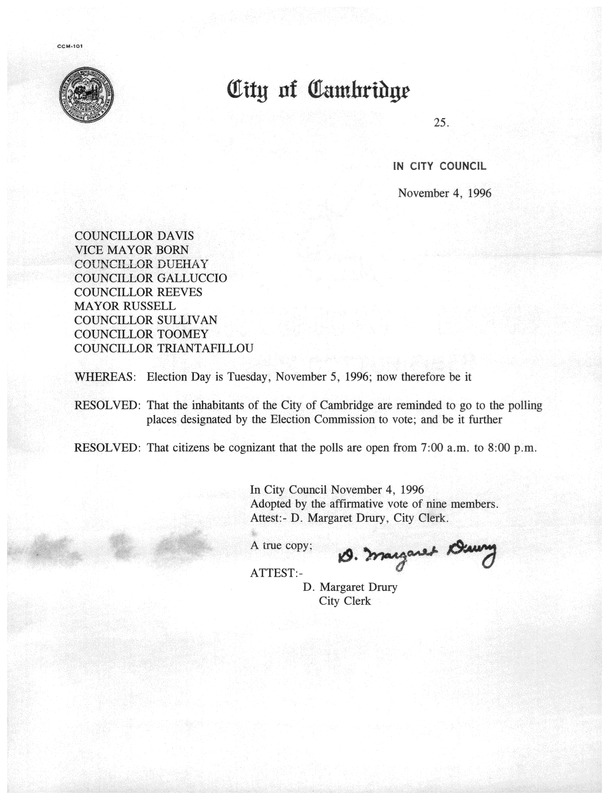 CCM-101

City of Cambridge

25.

IN CITY COUNCIL

November 4, 1996

COUNCILLOR DAVIS
VICE MAYOR BORN
COUNCILLOR DUEHAY
COUNCILLOR GALLUCCIO
COUNCILLOR REEVES
MAYOR RUSSELL
COUNCILLOR SULLIVAN
COUNCILLOR TOOMEY
COUNCILLOR TRIANTAFILLOU

WHEREAS: Election Day is Tuesday, November 5, 1996; now therefore be it

RESOLVED: That the inhabitants of the City of Cambridge are reminded to go to the polling places designated by the Election Commission to vote; and be it further

RESOLVED: That citizens be cognizant that the polls are open from 7:00 a.m. to 8:00 p.m.

In City Council November 4, 1996
Adopted by the affirmative vote of nine members.
Attest:- D. Margaret Drury, City Clerk.

A true copy; D. Margaret Drury

ATTEST:-
D. Margaret Drury
City Clerk